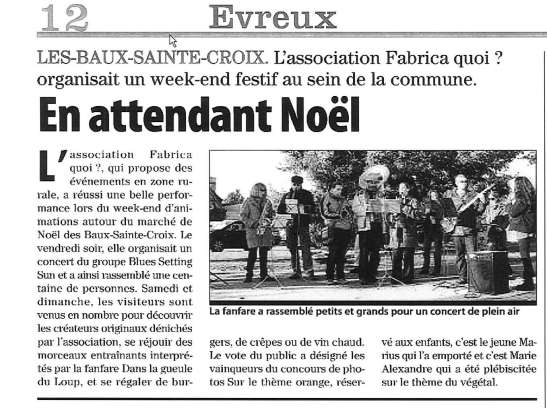 12 Evreux

LES-BAUX-SAINTE-CROIX. L'association Fabrica quoi ? organisait un week-end festif au sein de la commune.

En attendant Noël

L'association Fabrica quoi ?, qui propose des événements en zone rurale, a réussi une belle performance lors du week-end d'animations autour du marché de Noël des Baux-Sainte-Croix. Le vendredi soir, elle organisait un concert du groupe Blues Setting Sun et a ainsi rassemblé une centaine de personnes. Samedi et dimanche, les visiteurs sont venus en nombre pour découvrir les créateurs originaux dénichés par l'association, se réjouir des morceaux entraînants interprétés par la fanfare Dans la gueule du Loup, et se régaler de burgers, de crêpes ou de vin chaud. Le vote du public a désigné les vainqueurs du concours de photos Sur le thème orange, réservé aux enfants, c'est le jeune Marius qui l'a emporté et c'est Marie Alexandre qui a été plébiscitée sur le thème du végétal.

La fanfare a rassemblé petits et grands pour un concert de plein air